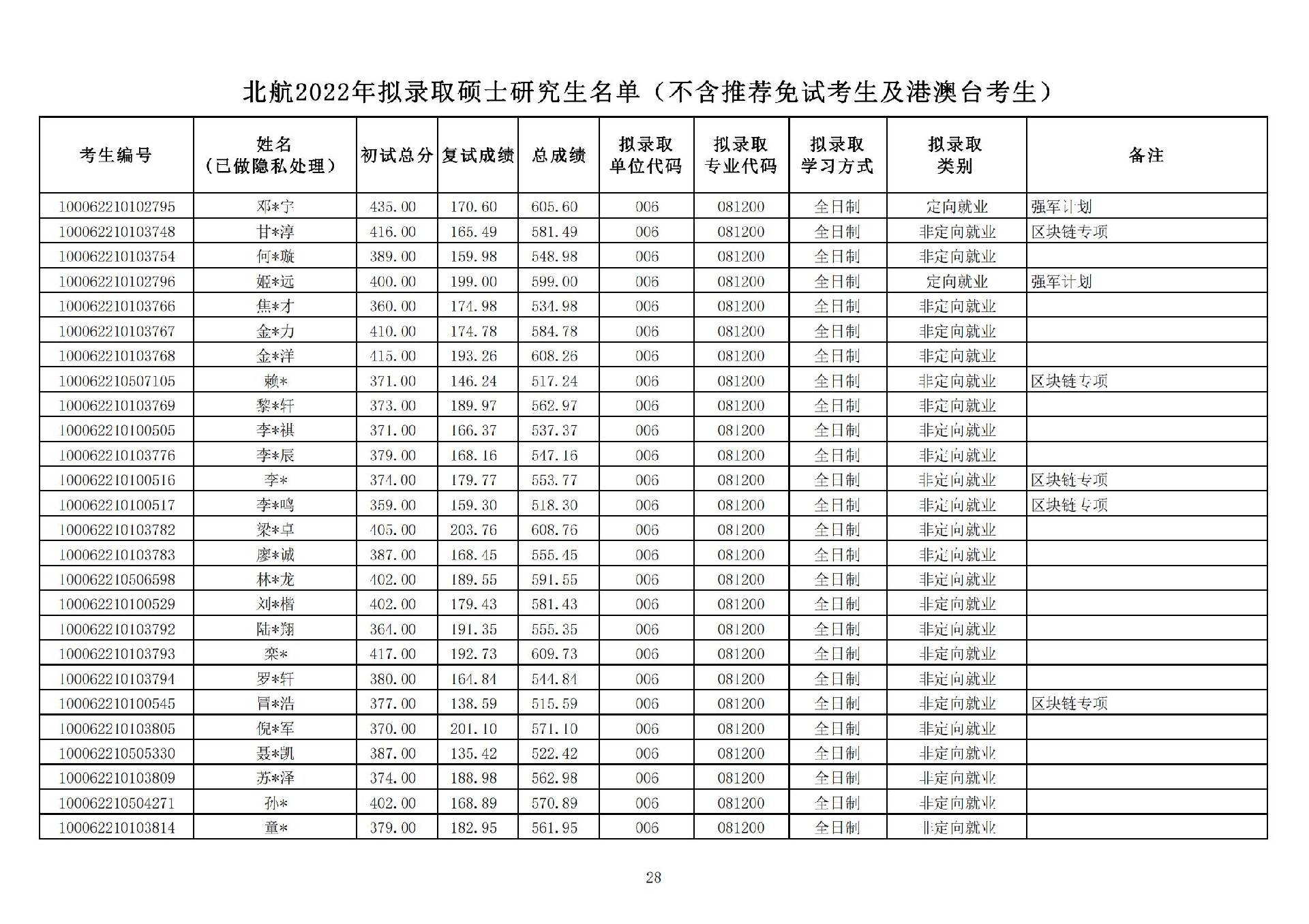 北航2022年拟录取硕士研究生名单（不含推荐免试考生及港澳台考生）

| 考生编号 | 姓名（已做隐私处理） | 初试总分 | 复试成绩 | 总成绩 | 拟录取单位代码 | 拟录取专业代码 | 拟录取学习方式 | 拟录取类别 | 备注 |
|---|---|---|---|---|---|---|---|---|---|
| 100062210102795 | 邓*宁 | 435.00 | 170.60 | 605.60 | 006 | 081200 | 全日制 | 定向就业 | 强军计划 |
| 100062210103748 | 甘*淳 | 416.00 | 165.49 | 581.49 | 006 | 081200 | 全日制 | 非定向就业 | 区块链专项 |
| 100062210103754 | 何*璇 | 389.00 | 159.98 | 548.98 | 006 | 081200 | 全日制 | 非定向就业 | |
| 100062210102796 | 姬*远 | 400.00 | 199.00 | 599.00 | 006 | 081200 | 全日制 | 定向就业 | 强军计划 |
| 100062210103766 | 焦*才 | 360.00 | 174.98 | 534.98 | 006 | 081200 | 全日制 | 非定向就业 | |
| 100062210103767 | 金*力 | 410.00 | 174.78 | 584.78 | 006 | 081200 | 全日制 | 非定向就业 | |
| 100062210103768 | 金*洋 | 415.00 | 193.26 | 608.26 | 006 | 081200 | 全日制 | 非定向就业 | |
| 100062210507105 | 赖* | 371.00 | 146.24 | 517.24 | 006 | 081200 | 全日制 | 非定向就业 | 区块链专项 |
| 100062210103769 | 黎*轩 | 373.00 | 189.97 | 562.97 | 006 | 081200 | 全日制 | 非定向就业 | |
| 100062210100505 | 李*祺 | 371.00 | 166.37 | 537.37 | 006 | 081200 | 全日制 | 非定向就业 | |
| 100062210103776 | 李*辰 | 379.00 | 168.16 | 547.16 | 006 | 081200 | 全日制 | 非定向就业 | |
| 100062210100516 | 李* | 374.00 | 179.77 | 553.77 | 006 | 081200 | 全日制 | 非定向就业 | 区块链专项 |
| 100062210100517 | 李*鸣 | 359.00 | 159.30 | 518.30 | 006 | 081200 | 全日制 | 非定向就业 | 区块链专项 |
| 100062210103782 | 梁*卓 | 405.00 | 203.76 | 608.76 | 006 | 081200 | 全日制 | 非定向就业 | |
| 100062210103783 | 廖*诚 | 387.00 | 168.45 | 555.45 | 006 | 081200 | 全日制 | 非定向就业 | |
| 100062210506598 | 林*龙 | 402.00 | 189.55 | 591.55 | 006 | 081200 | 全日制 | 非定向就业 | |
| 100062210100529 | 刘*楷 | 402.00 | 179.43 | 581.43 | 006 | 081200 | 全日制 | 非定向就业 | |
| 100062210103792 | 陆*翔 | 364.00 | 191.35 | 555.35 | 006 | 081200 | 全日制 | 非定向就业 | |
| 100062210103793 | 栾* | 417.00 | 192.73 | 609.73 | 006 | 081200 | 全日制 | 非定向就业 | |
| 100062210103794 | 罗*轩 | 380.00 | 164.84 | 544.84 | 006 | 081200 | 全日制 | 非定向就业 | |
| 100062210100545 | 冒*浩 | 377.00 | 138.59 | 515.59 | 006 | 081200 | 全日制 | 非定向就业 | 区块链专项 |
| 100062210103805 | 倪*军 | 370.00 | 201.10 | 571.10 | 006 | 081200 | 全日制 | 非定向就业 | |
| 100062210505330 | 聂*凯 | 387.00 | 135.42 | 522.42 | 006 | 081200 | 全日制 | 非定向就业 | |
| 100062210103809 | 苏*泽 | 374.00 | 188.98 | 562.98 | 006 | 081200 | 全日制 | 非定向就业 | |
| 100062210504271 | 孙* | 402.00 | 168.89 | 570.89 | 006 | 081200 | 全日制 | 非定向就业 | |
| 100062210103814 | 童* | 379.00 | 182.95 | 561.95 | 006 | 081200 | 全日制 | 非定向就业 | |

28